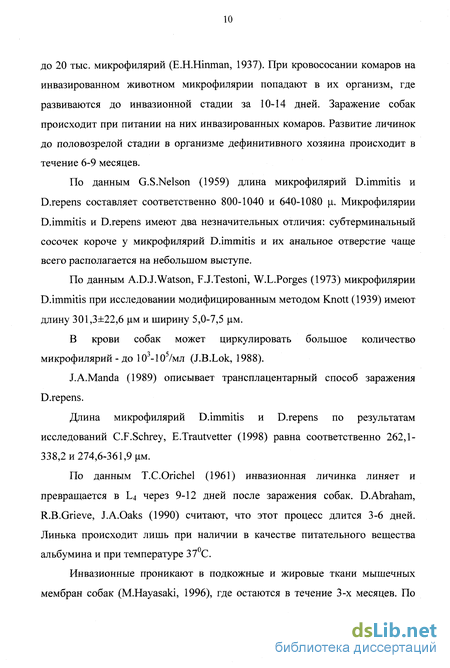 10

до 20 тыс. микрофилярий (E.H.Hinman, 1937). При кровососании комаров на инвазированном животном микрофилярии попадают в их организм, где развиваются до инвазионной стадии за 10-14 дней. Заражение собак происходит при питании на них инвазированных комаров. Развитие личинок до половозрелой стадии в организме дефинитивного хозяина происходит в течение 6-9 месяцев.

По данным G.S.Nelson (1959) длина микрофилярий D.immitis и D.repens составляет соответственно 800-1040 и 640-1080 μ. Микрофилярии D.immitis и D.repens имеют два незначительных отличия: субтерминальный сосочек короче у микрофилярий D.immitis и их анальное отверстие чаще всего располагается на небольшом выступе.

По данным A.D.J.Watson, F.J.Testoni, W.L.Porges (1973) микрофилярии D.immitis при исследовании модифицированным методом Knott (1939) имеют длину 301,3±22,6 μм и ширину 5,0-7,5 μм.

В крови собак может циркулировать большое количество микрофилярий - до $10^3$-$10^5$/мл (J.B.Lok, 1988).

J.A.Manda (1989) описывает трансплацентарный способ заражения D.repens.

Длина микрофилярий D.immitis и D.repens по результатам исследований C.F.Schrey, E.Trautvetter (1998) равна соответственно 262,1-338,2 и 274,6-361,9 μм.

По данным T.C.Orichel (1961) инвазионная личинка линяет и превращается в $L_4$ через 9-12 дней после заражения собак. D.Abraham, R.B.Grieve, J.A.Oaks (1990) считают, что этот процесс длится 3-6 дней. Линька происходит лишь при наличии в качестве питательного вещества альбумина и при температуре $37^0$C.

Инвазионные проникают в подкожные и жировые ткани мышечных мембран собак (M.Hayasaki, 1996), где остаются в течение 3-х месяцев. По

dsLib.net
библиотека диссертаций